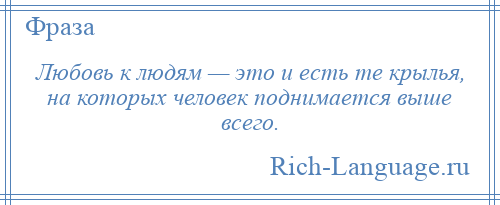 Фраза

Любовь к людям — это и есть те крылья, на которых человек поднимается выше всего.

Rich-Language.ru